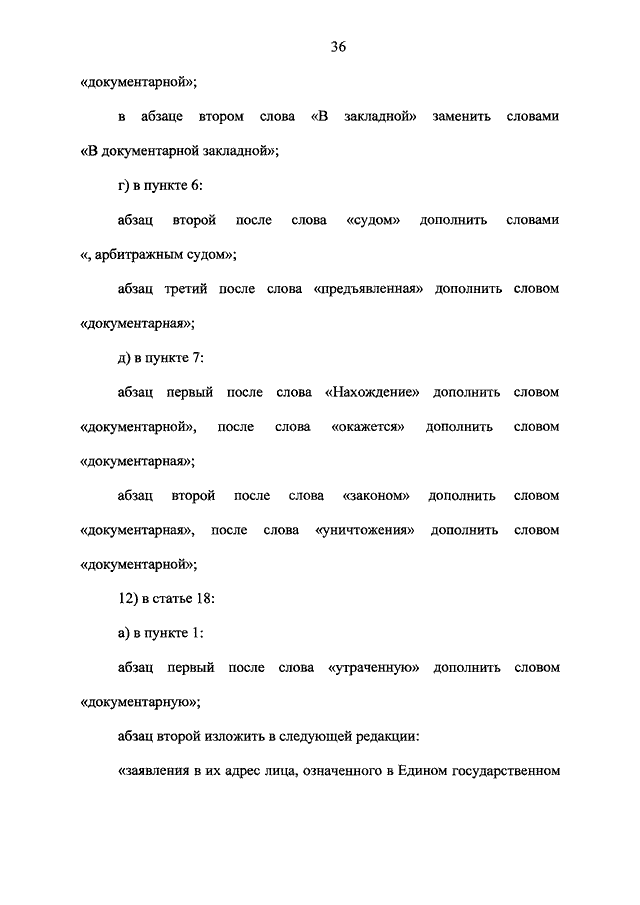 36

«документарной»;

в абзаце втором слова «В закладной» заменить словами «В документарной закладной»;

г) в пункте 6:

абзац второй после слова «судом» дополнить словами «, арбитражным судом»;

абзац третий после слова «предъявленная» дополнить словом «документарная»;

д) в пункте 7:

абзац первый после слова «Нахождение» дополнить словом «документарной», после слова «окажется» дополнить словом «документарная»;

абзац второй после слова «законом» дополнить словом «документарная», после слова «уничтожения» дополнить словом «документарной»;

12) в статье 18:

а) в пункте 1:

абзац первый после слова «утраченную» дополнить словом «документарную»;

абзац второй изложить в следующей редакции:

«заявления в их адрес лица, означенного в Едином государственном